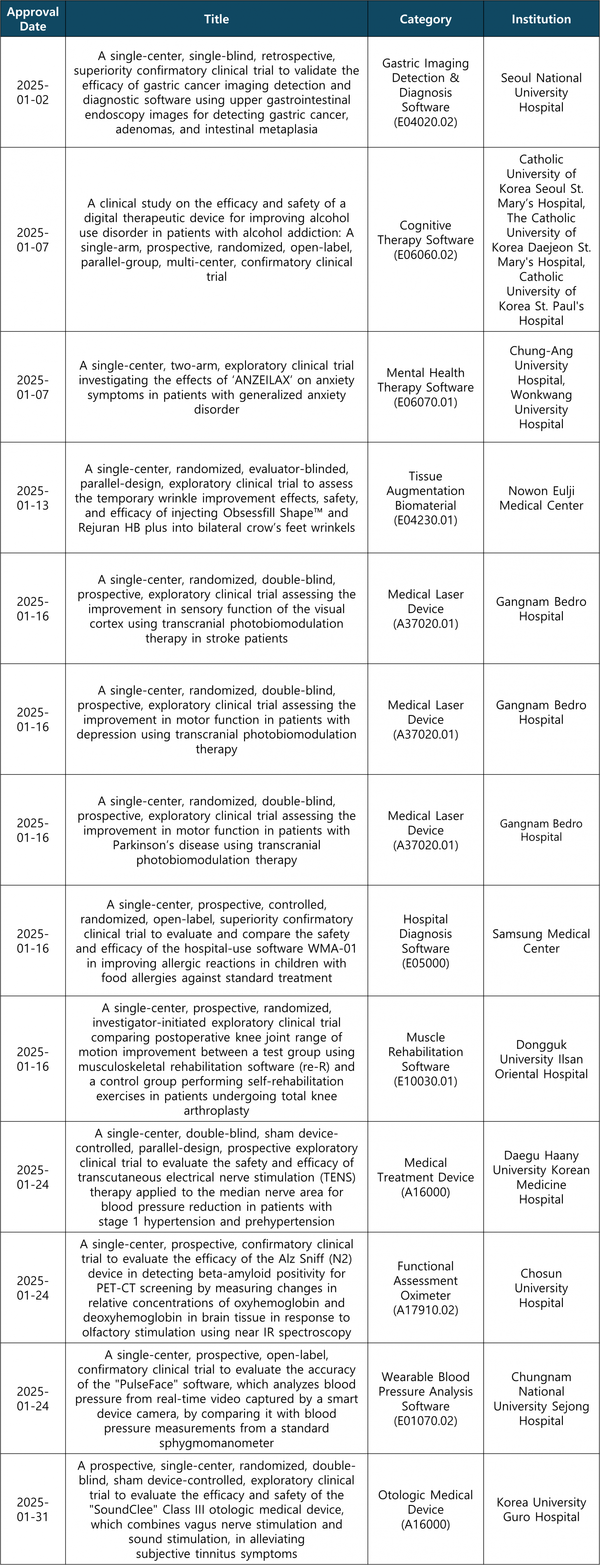 | Approval Date | Title | Category | Institution |
|---|---|---|---|
| 2025-01-02 | A single-center, single-blind, retrospective, superiority confirmatory clinical trial to validate the efficacy of gastric cancer imaging detection and diagnostic software using upper gastrointestinal endoscopy images for detecting gastric cancer, adenomas, and intestinal metaplasia | Gastric Imaging Detection & Diagnosis Software (E04020.02) | Seoul National University Hospital |
| 2025-01-07 | A clinical study on the efficacy and safety of a digital therapeutic device for improving alcohol use disorder in patients with alcohol addiction: A single-arm, prospective, randomized, open-label, parallel-group, multi-center, confirmatory clinical trial | Cognitive Therapy Software (E06060.02) | Catholic University of Korea Seoul St. Mary's Hospital, The Catholic University of Korea Daejeon St. Mary's Hospital, Catholic University of Korea St. Paul's Hospital |
| 2025-01-07 | A single-center, two-arm, exploratory clinical trial investigating the effects of 'ANZEILAX' on anxiety symptoms in patients with generalized anxiety disorder | Mental Health Therapy Software (E06070.01) | Chung-Ang University Hospital, Wonkwang University Hospital |
| 2025-01-13 | A single-center, randomized, evaluator-blinded, parallel-design, exploratory clinical trial to assess the temporary wrinkle improvement effects, safety, and efficacy of injecting Obsessfill Shape™ and Rejuran HB plus into bilateral crow's feet wrinkels | Tissue Augmentation Biomaterial (E04230.01) | Nowon Eulji Medical Center |
| 2025-01-16 | A single-center, randomized, double-blind, prospective, exploratory clinical trial assessing the improvement in sensory function of the visual cortex using transcranial photobiomodulation therapy in stroke patients | Medical Laser Device (A37020.01) | Gangnam Bedro Hospital |
| 2025-01-16 | A single-center, randomized, double-blind, prospective, exploratory clinical trial assessing the improvement in motor function in patients with depression using transcranial photobiomodulation therapy | Medical Laser Device (A37020.01) | Gangnam Bedro Hospital |
| 2025-01-16 | A single-center, randomized, double-blind, prospective, exploratory clinical trial assessing the improvement in motor function in patients with Parkinson's disease using transcranial photobiomodulation therapy | Medical Laser Device (A37020.01) | Gangnam Bedro Hospital |
| 2025-01-16 | A single-center, prospective, controlled, randomized, open-label, superiority confirmatory clinical trial to evaluate and compare the safety and efficacy of the hospital-use software WMA-01 in improving allergic reactions in children with food allergies against standard treatment | Hospital Diagnosis Software (E05000) | Samsung Medical Center |
| 2025-01-16 | A single-center, prospective, randomized, investigator-initiated exploratory clinical trial comparing postoperative knee joint range of motion improvement between a test group using musculoskeletal rehabilitation software (re-R) and a control group performing self-rehabilitation exercises in patients undergoing total knee arthroplasty | Muscle Rehabilitation Software (E10030.01) | Dongguk University Ilsan Oriental Hospital |
| 2025-01-24 | A single-center, double-blind, sham device-controlled, parallel-design, prospective exploratory clinical trial to evaluate the safety and efficacy of transcutaneous electrical nerve stimulation (TENS) therapy applied to the median nerve area for blood pressure reduction in patients with stage 1 hypertension and prehypertension | Medical Treatment Device (A16000) | Daegu Haany University Korean Medicine Hospital |
| 2025-01-24 | A single-center, prospective, confirmatory clinical trial to evaluate the efficacy of the Alz Sniff (N2) device in detecting beta-amyloid positivity for PET-CT screening by measuring changes in relative concentrations of oxyhemoglobin and deoxyhemoglobin in brain tissue in response to olfactory stimulation using near IR spectroscopy | Functional Assessment Oximeter (A17910.02) | Chosun University Hospital |
| 2025-01-24 | A single-center, prospective, open-label, confirmatory clinical trial to evaluate the accuracy of the "PulseFace" software, which analyzes blood pressure from real-time video captured by a smart device camera, by comparing it with blood pressure measurements from a standard sphygmomanometer | Wearable Blood Pressure Analysis Software (E01070.02) | Chungnam National University Sejong Hospital |
| 2025-01-31 | A prospective, single-center, randomized, double-blind, sham device-controlled, exploratory clinical trial to evaluate the efficacy and safety of the "SoundClee" Class III otologic medical device, which combines vagus nerve stimulation and sound stimulation, in alleviating subjective tinnitus symptoms | Otologic Medical Device (A16000) | Korea University Guro Hospital |